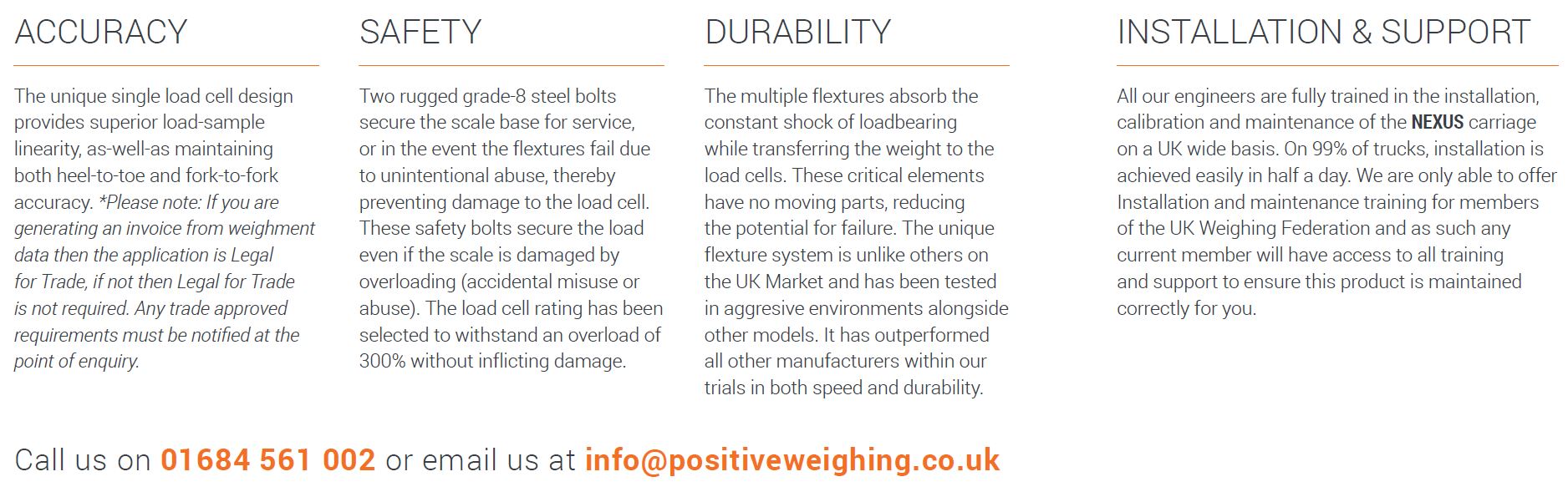 ACCURACY

The unique single load cell design provides superior load-sample linearity, as-well-as maintaining both heel-to-toe and fork-to-fork accuracy. *Please note: If you are generating an invoice from weighment data then the application is Legal for Trade, if not then Legal for Trade is not required. Any trade approved requirements must be notified at the point of enquiry.

SAFETY

Two rugged grade-8 steel bolts secure the scale base for service, or in the event the flextures fail due to unintentional abuse, thereby preventing damage to the load cell. These safety bolts secure the load even if the scale is damaged by overloading (accidental misuse or abuse). The load cell rating has been selected to withstand an overload of 300% without inflicting damage.

DURABILITY

The multiple flextures absorb the constant shock of loadbearing while transferring the weight to the load cells. These critical elements have no moving parts, reducing the potential for failure. The unique flexture system is unlike others on the UK Market and has been tested in aggresive environments alongside other models. It has outperformed all other manufacturers within our trials in both speed and durability.

INSTALLATION & SUPPORT

All our engineers are fully trained in the installation, calibration and maintenance of the NEXUS carriage on a UK wide basis. On 99% of trucks, installation is achieved easily in half a day. We are only able to offer Installation and maintenance training for members of the UK Weighing Federation and as such any current member will have access to all training and support to ensure this product is maintained correctly for you.

Call us on 01684 561 002 or email us at info@positiveweighing.co.uk